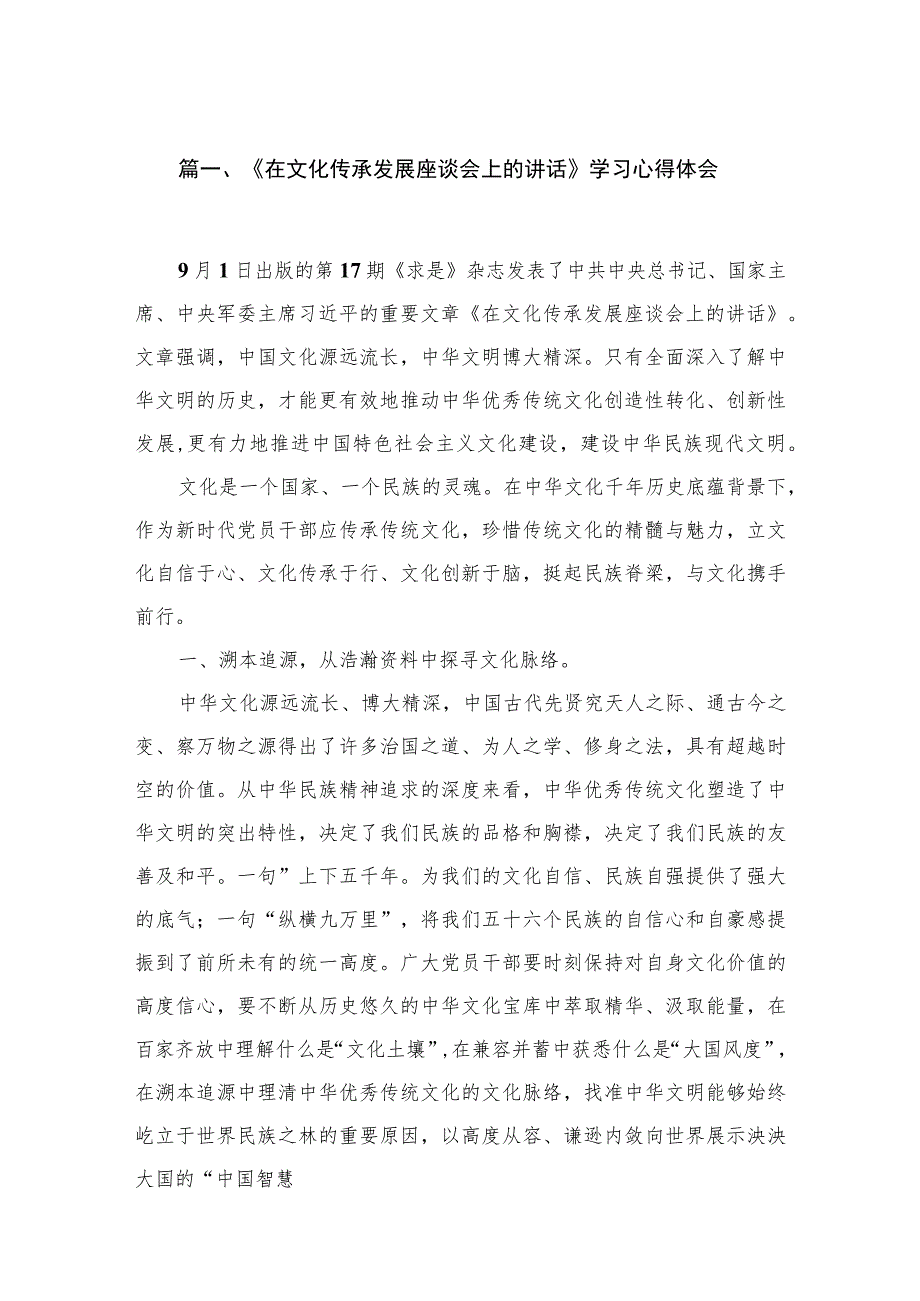 篇一、《在文化传承发展座谈会上的讲话》学习心得体会

9月1日出版的第17期《求是》杂志发表了中共中央总书记、国家主席、中央军委主席习近平的重要文章《在文化传承发展座谈会上的讲话》。文章强调，中国文化源远流长，中华文明博大精深。只有全面深入了解中华文明的历史，才能更有效地推动中华优秀传统文化创造性转化、创新性发展，更有力地推进中国特色社会主义文化建设，建设中华民族现代文明。

文化是一个国家、一个民族的灵魂。在中华文化千年历史底蕴背景下，作为新时代党员干部应传承传统文化，珍惜传统文化的精髓与魅力，立文化自信于心、文化传承于行、文化创新于脑，挺起民族脊梁，与文化携手前行。

一、溯本追源，从浩瀚资料中探寻文化脉络。

中华文化源远流长、博大精深，中国古代先贤究天人之际、通古今之变、察万物之源得出了许多治国之道、为人之学、修身之法，具有超越时空的价值。从中华民族精神追求的深度来看，中华优秀传统文化塑造了中华文明的突出特性，决定了我们民族的品格和胸襟，决定了我们民族的友善及和平。一句”上下五千年。为我们的文化自信、民族自强提供了强大的底气；一句“纵横九万里”，将我们五十六个民族的自信心和自豪感提振到了前所未有的统一高度。广大党员干部要时刻保持对自身文化价值的高度信心，要不断从历史悠久的中华文化宝库中萃取精华、汲取能量，在百家齐放中理解什么是“文化土壤”，在兼容并蓄中获悉什么是“大国风度”，在溯本追源中理清中华优秀传统文化的文化脉络，找准中华文明能够始终屹立于世界民族之林的重要原因，以高度从容、谦逊内敛向世界展示泱泱大国的“中国智慧